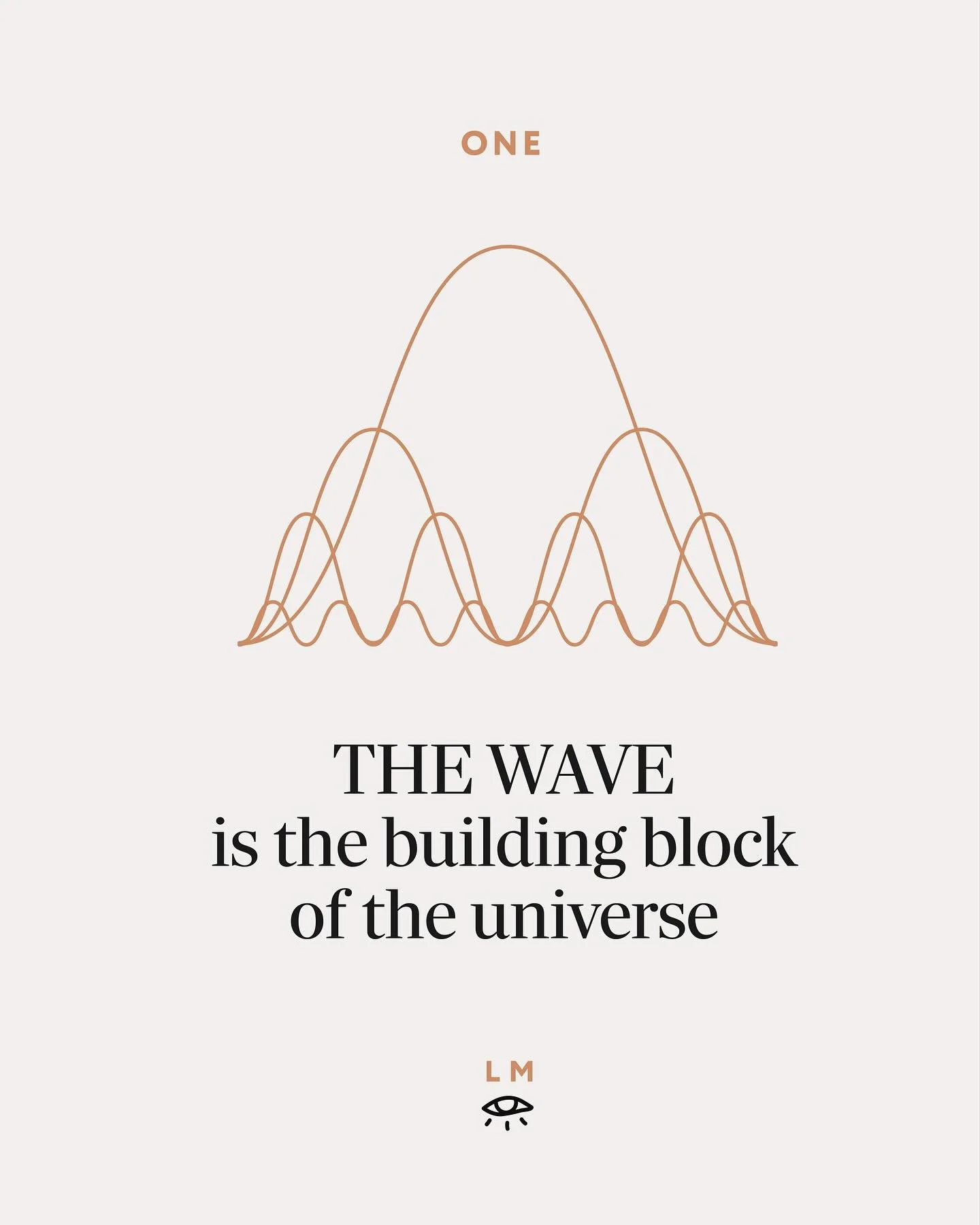 ONE

THE WAVE
is the building block
of the universe

LM